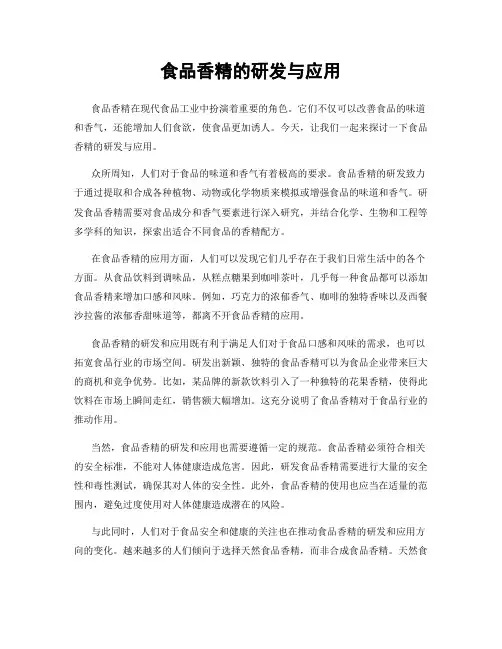 食品香精的研发与应用

食品香精在现代食品工业中扮演着重要的角色。它们不仅可以改善食品的味道和香气，还能增加人们食欲，使食品更加诱人。今天，让我们一起来探讨一下食品香精的研发与应用。

众所周知，人们对于食品的味道和香气有着极高的要求。食品香精的研发致力于通过提取和合成各种植物、动物或化学物质来模拟或增强食品的味道和香气。研发食品香精需要对食品成分和香气要素进行深入研究，并结合化学、生物和工程等多学科的知识，探索出适合不同食品的香精配方。

在食品香精的应用方面，人们可以发现它们几乎存在于我们日常生活中的各个方面。从食品饮料到调味品，从糕点糖果到咖啡茶叶，几乎每一种食品都可以添加食品香精来增加口感和风味。例如，巧克力的浓郁香气、咖啡的独特香味以及西餐沙拉酱的浓郁香甜味道等，都离不开食品香精的应用。

食品香精的研发和应用既有利于满足人们对于食品口感和风味的需求，也可以拓宽食品行业的市场空间。研发出新颖、独特的食品香精可以为食品企业带来巨大的商机和竞争优势。比如，某品牌的新款饮料引入了一种独特的花果香精，使得此饮料在市场上瞬间走红，销售额大幅增加。这充分说明了食品香精对于食品行业的推动作用。

当然，食品香精的研发和应用也需要遵循一定的规范。食品香精必须符合相关的安全标准，不能对人体健康造成危害。因此，研发食品香精需要进行大量的安全性和毒性测试，确保其对人体的安全性。此外，食品香精的使用也应当在适量的范围内，避免过度使用对人体健康造成潜在的风险。

与此同时，人们对于食品安全和健康的关注也在推动食品香精的研发和应用方向的变化。越来越多的人们倾向于选择天然食品香精，而非合成食品香精。天然食